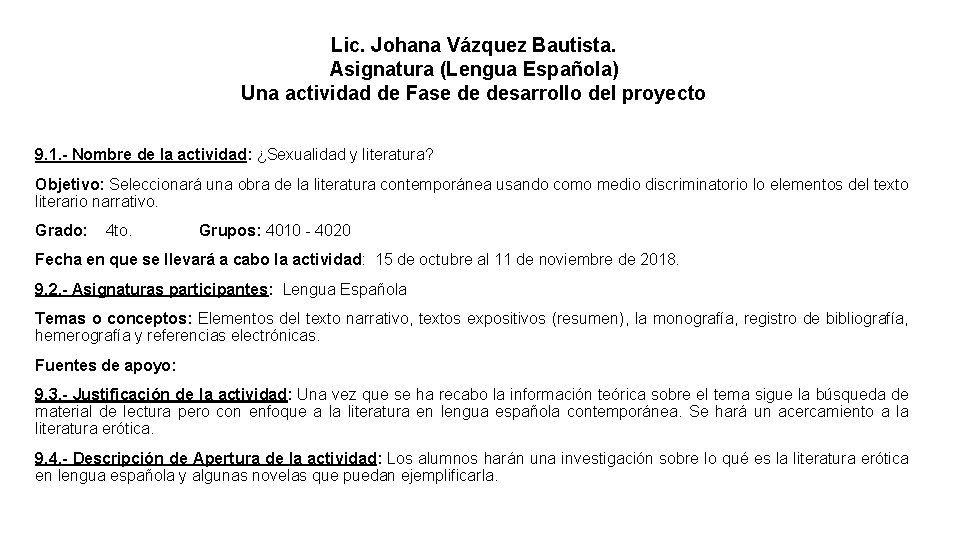 Lic. Johana Vázquez Bautista.
Asignatura (Lengua Española)
Una actividad de Fase de desarrollo del proyecto

9.1.- Nombre de la actividad: ¿Sexualidad y literatura?

Objetivo: Seleccionará una obra de la literatura contemporánea usando como medio discriminatorio lo elementos del texto literario narrativo.

Grado: 4to. Grupos: 4010 - 4020

Fecha en que se llevará a cabo la actividad: 15 de octubre al 11 de noviembre de 2018.

9.2.- Asignaturas participantes: Lengua Española

Temas o conceptos: Elementos del texto narrativo, textos expositivos (resumen), la monografía, registro de bibliografía, hemerografía y referencias electrónicas.

Fuentes de apoyo:

9.3.- Justificación de la actividad: Una vez que se ha recabo la información teórica sobre el tema sigue la búsqueda de material de lectura pero con enfoque a la literatura en lengua española contemporánea. Se hará un acercamiento a la literatura erótica.

9.4.- Descripción de Apertura de la actividad: Los alumnos harán una investigación sobre lo qué es la literatura erótica en lengua española y algunas novelas que puedan ejemplificarla.